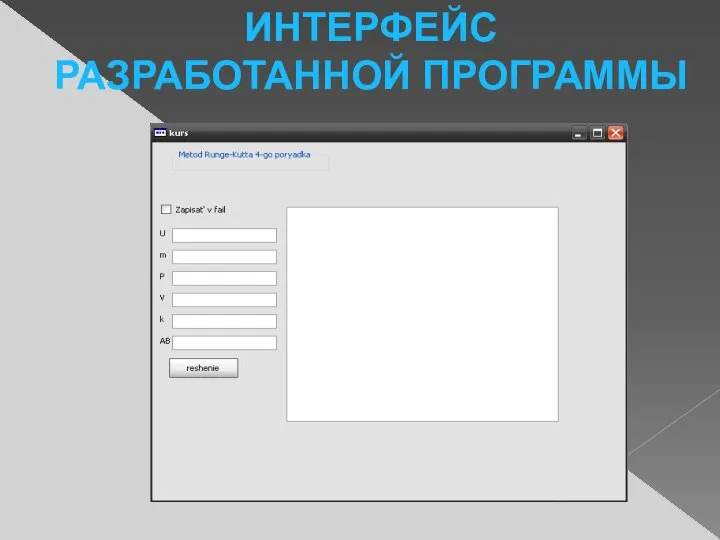 ИНТЕРФЕЙС РАЗРАБОТАННОЙ ПРОГРАММЫ

kurs

Metod Runge-Kutta 4-go poryadka

Zapisat' v fail

U

m

P

V

k

AB

reshenie